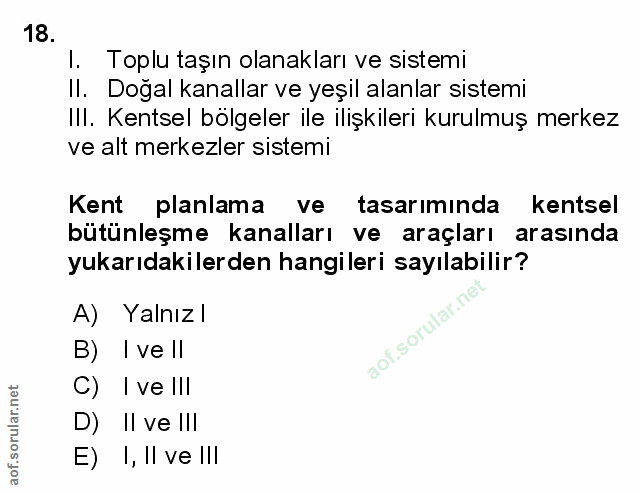 18.
I. Toplu taşın olanakları ve sistemi
II. Doğal kanallar ve yeşil alanlar sistemi
III. Kentsel bölgeler ile ilişkileri kurulmuş merkez ve alt merkezler sistemi

Kent planlama ve tasarımında kentsel bütünleşme kanalları ve araçları arasında yukarıdakilerden hangileri sayılabilir?

A) Yalnız I
B) I ve II
C) I ve III
D) II ve III
E) I, II ve III

aof.sorular.net